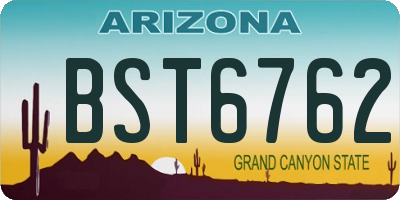 ARIZONA

BST6762

GRAND CANYON STATE